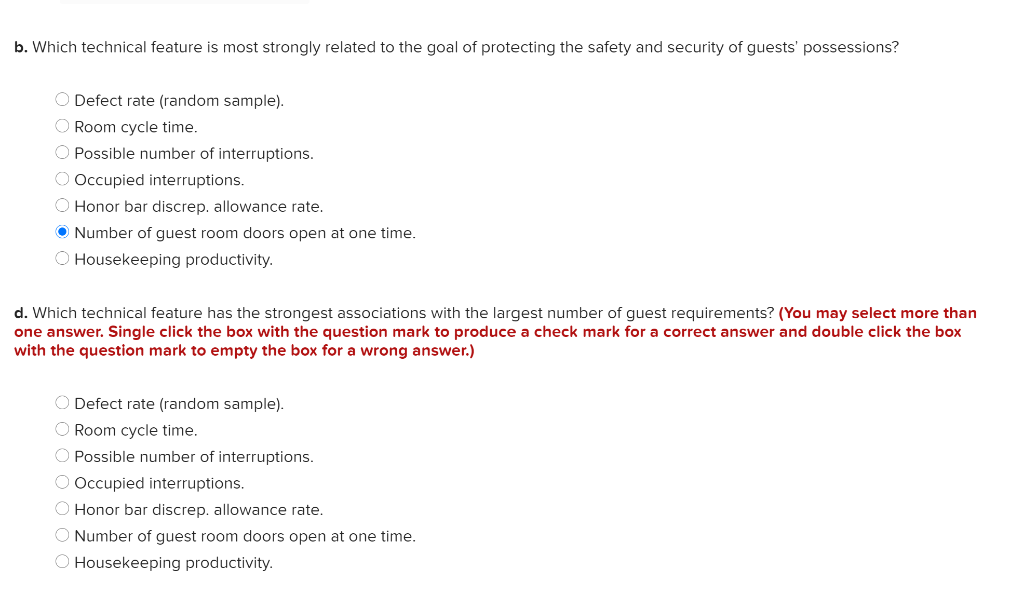 b. Which technical feature is most strongly related to the goal of protecting the safety and security of guests' possessions?

Defect rate (random sample).
Room cycle time.
Possible number of interruptions.
Occupied interruptions.
Honor bar discrep. allowance rate.
Number of guest room doors open at one time.
Housekeeping productivity.

d. Which technical feature has the strongest associations with the largest number of guest requirements? (You may select more than one answer. Single click the box with the question mark to produce a check mark for a correct answer and double click the box with the question mark to empty the box for a wrong answer.)

Defect rate (random sample).
Room cycle time.
Possible number of interruptions.
Occupied interruptions.
Honor bar discrep. allowance rate.
Number of guest room doors open at one time.
Housekeeping productivity.